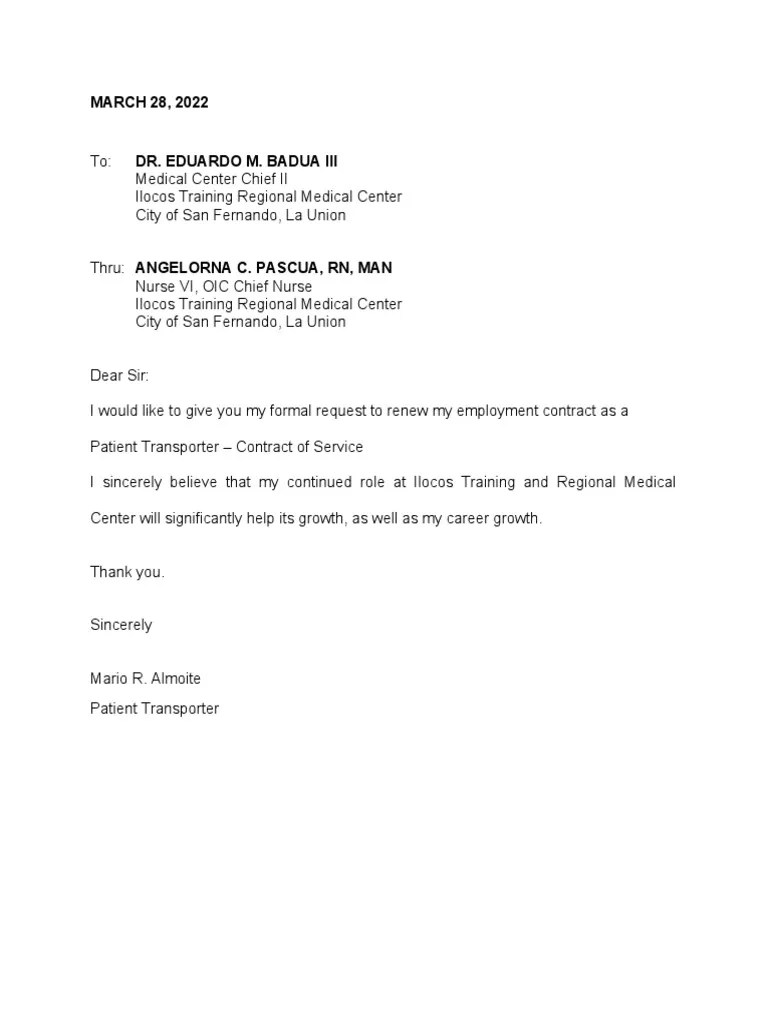 MARCH 28, 2022

To: DR. EDUARDO M. BADUA III
Medical Center Chief II
Ilocos Training Regional Medical Center
City of San Fernando, La Union

Thru: ANGELORNA C. PASCUA, RN, MAN
Nurse VI, OIC Chief Nurse
Ilocos Training Regional Medical Center
City of San Fernando, La Union

Dear Sir:

I would like to give you my formal request to renew my employment contract as a

Patient Transporter – Contract of Service

I sincerely believe that my continued role at Ilocos Training and Regional Medical Center will significantly help its growth, as well as my career growth.

Thank you.

Sincerely

Mario R. Almoite
Patient Transporter